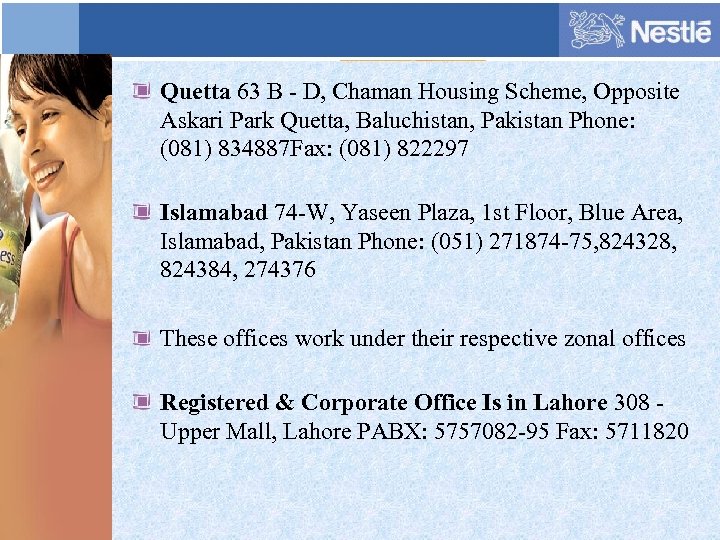 Nestlé

Quetta 63 B - D, Chaman Housing Scheme, Opposite Askari Park Quetta, Baluchistan, Pakistan Phone: (081) 834887Fax: (081) 822297

Islamabad 74-W, Yaseen Plaza, 1st Floor, Blue Area, Islamabad, Pakistan Phone: (051) 271874-75,824328, 824384, 274376

These offices work under their respective zonal offices

Registered & Corporate Office Is in Lahore 308 - Upper Mall, Lahore PABX: 5757082-95 Fax: 5711820